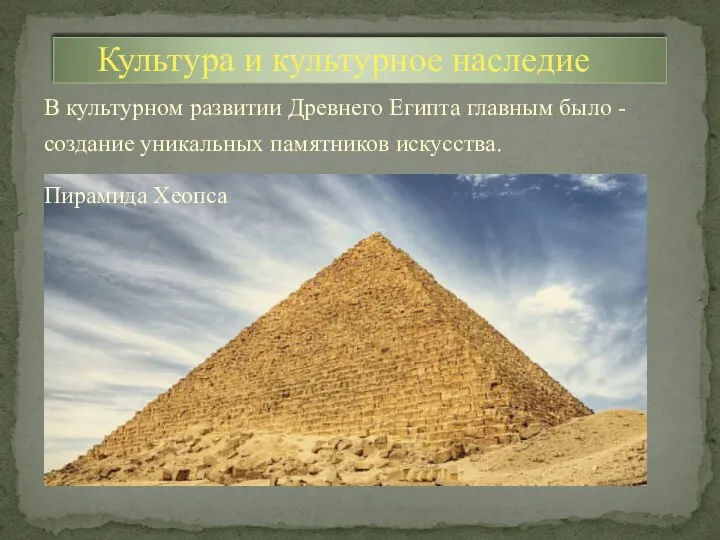 Культура и культурное наследие

В культурном развитии Древнего Египта главным было - создание уникальных памятников искусства.

Пирамида Хеопса